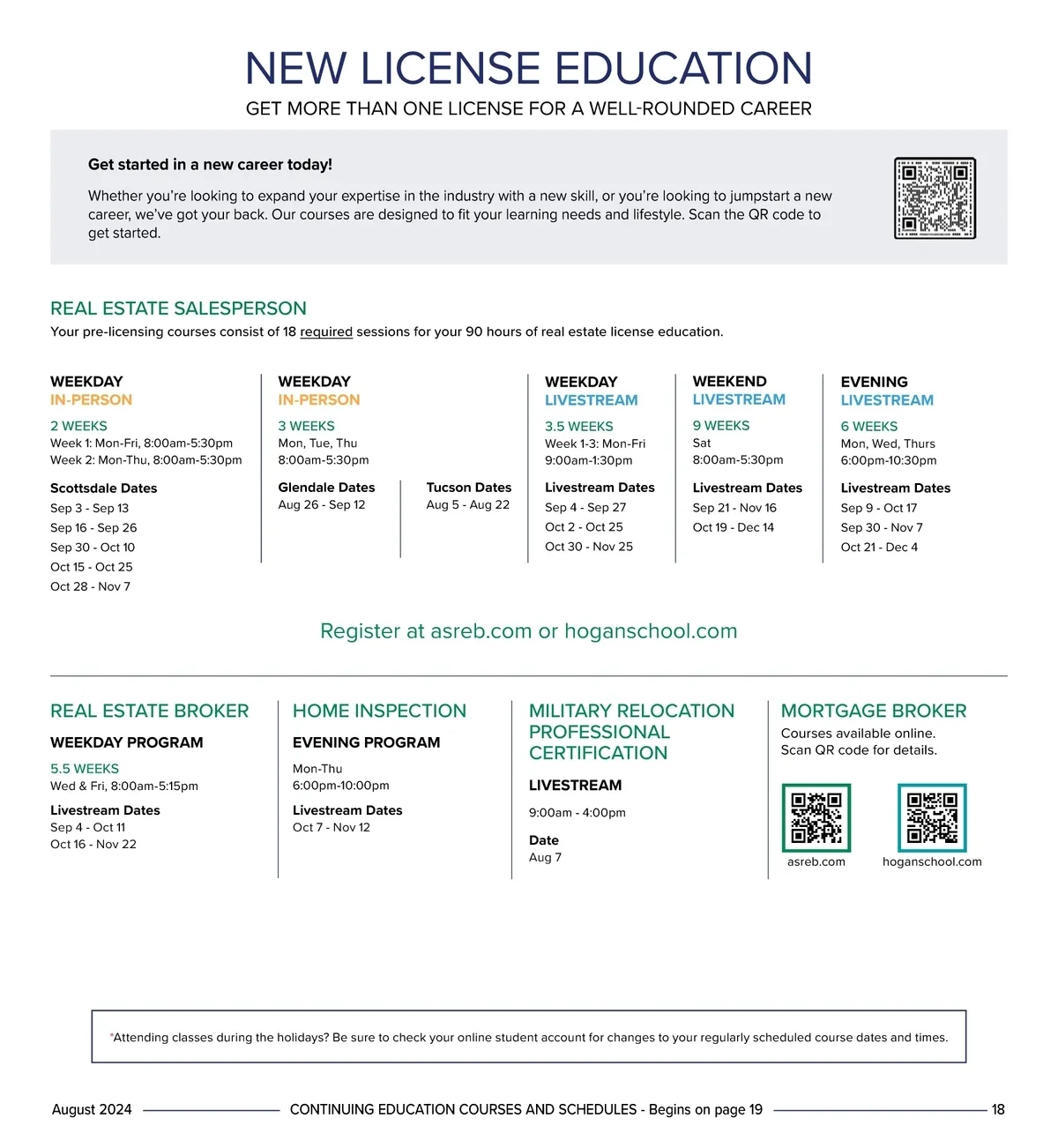 NEW LICENSE EDUCATION
GET MORE THAN ONE LICENSE FOR A WELL-ROUNDED CAREER

Get started in a new career today!

Whether you're looking to expand your expertise in the industry with a new skill, or you're looking to jumpstart a new career, we've got your back. Our courses are designed to fit your learning needs and lifestyle. Scan the QR code to get started.

REAL ESTATE SALESPERSON
Your pre-licensing courses consist of 18 required sessions for your 90 hours of real estate license education.

WEEKDAY
IN-PERSON
2 WEEKS
Week 1: Mon-Fri, 8:00am-5:30pm
Week 2: Mon-Thu, 8:00am-5:30pm
Scottsdale Dates
Sep 3 - Sep 13
Sep 16 - Sep 26
Sep 30 - Oct 10
Oct 15 - Oct 25
Oct 28 - Nov 7

WEEKDAY
IN-PERSON
3 WEEKS
Mon, Tue, Thu
8:00am-5:30pm
Glendale Dates
Aug 26 - Sep 12
Tucson Dates
Aug 5 - Aug 22

WEEKDAY
LIVESTREAM
3.5 WEEKS
Week 1-3: Mon-Fri
9:00am-1:30pm
Livestream Dates
Sep 4 - Sep 27
Oct 2 - Oct 25
Oct 30 - Nov 25

WEEKEND
LIVESTREAM
9 WEEKS
Sat
8:00am-5:30pm
Livestream Dates
Sep 21 - Nov 16
Oct 19 - Dec 14

EVENING
LIVESTREAM
6 WEEKS
Mon, Wed, Thurs
6:00pm-10:30pm
Livestream Dates
Sep 9 - Oct 17
Sep 30 - Nov 7
Oct 21 - Dec 4

Register at asreb.com or hoganschool.com

REAL ESTATE BROKER
WEEKDAY PROGRAM
5.5 WEEKS
Wed & Fri, 8:00am-5:15pm
Livestream Dates
Sep 4 - Oct 11
Oct 16 - Nov 22

HOME INSPECTION
EVENING PROGRAM
Mon-Thu
6:00pm-10:00pm
Livestream Dates
Oct 7 - Nov 12

MILITARY RELOCATION PROFESSIONAL CERTIFICATION
LIVESTREAM
9:00am - 4:00pm
Date
Aug 7

MORTGAGE BROKER
Courses available online.
Scan QR code for details.
asreb.com
hoganschool.com

*Attending classes during the holidays? Be sure to check your online student account for changes to your regularly scheduled course dates and times.

August 2024 CONTINUING EDUCATION COURSES AND SCHEDULES - Begins on page 19 18